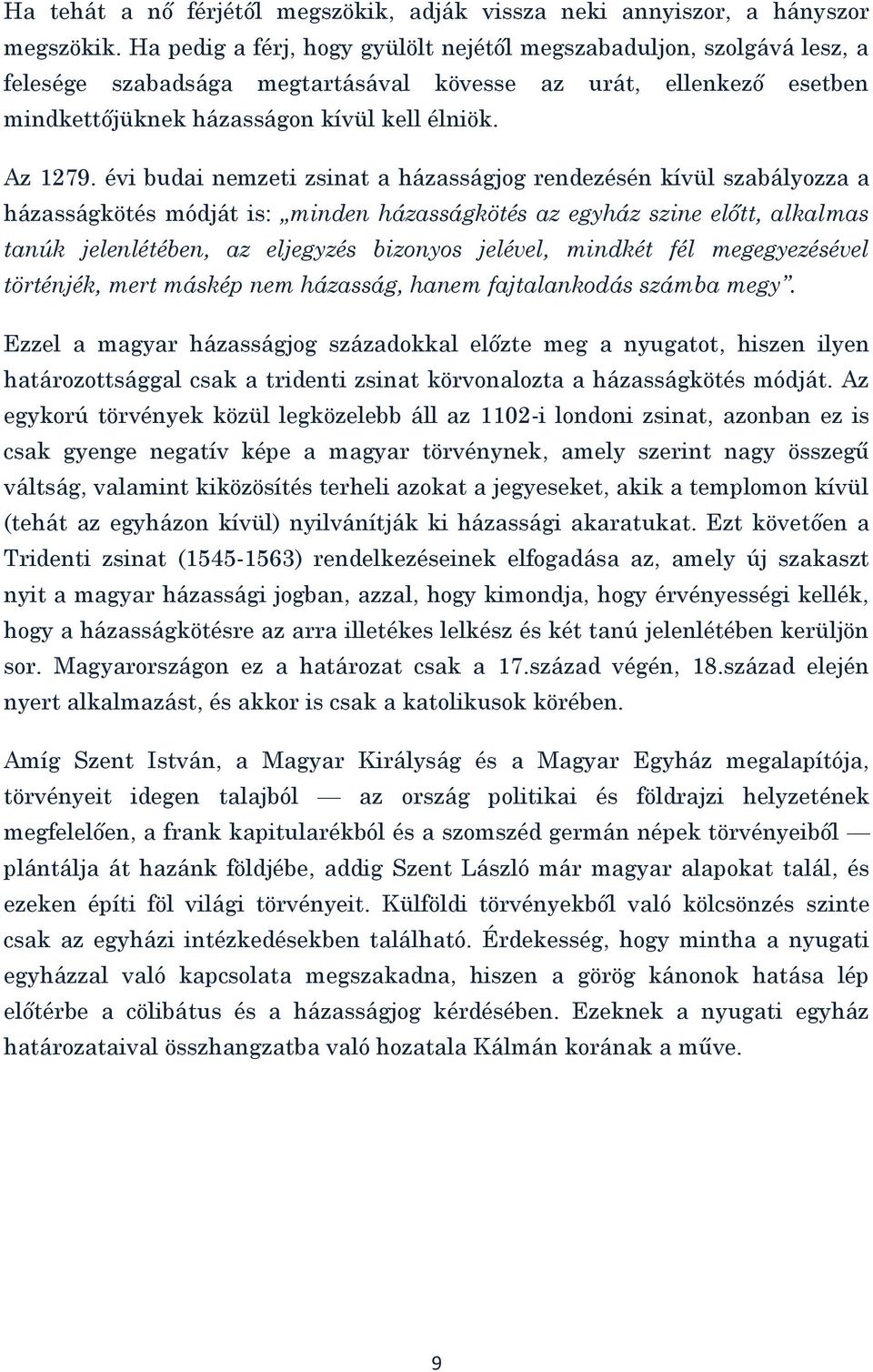 Ha tehát a nő férjétől megszökik, adják vissza neki annyiszor, a hányszor megszökik. Ha pedig a férj, hogy gyülölt nejétől megszabaduljon, szolgává lesz, a felesége szabadsága megtartásával kövesse az urát, ellenkező esetben mindkettőjüknek házasságon kívül kell élniök.

Az 1279. évi budai nemzeti zsinat a házasságjog rendezésén kívül szabályozza a házasságkötés módját is: „minden házasságkötés az egyház szine előtt, alkalmas tanúk jelenlétében, az eljegyzés bizonyos jelével, mindkét fél megegyezésével történjék, mert máskép nem házasság, hanem fajtalankodás számba megy”.

Ezzel a magyar házasságjog századokkal előzte meg a nyugatot, hiszen ilyen határozottsággal csak a tridenti zsinat körvonalozta a házasságkötés módját. Az egykorú törvények közül legközelebb áll az 1102-i londoni zsinat, azonban ez is csak gyenge negatív képe a magyar törvénynek, amely szerint nagy összegű váltság, valamint kiközösítés terheli azokat a jegyeseket, akik a templomon kívül (tehát az egyházon kívül) nyilvánítják ki házassági akaratukat. Ezt követően a Tridenti zsinat (1545-1563) rendelkezéseinek elfogadása az, amely új szakaszt nyit a magyar házassági jogban, azzal, hogy kimondja, hogy érvényességi kellék, hogy a házasságkötésre az arra illetékes lelkész és két tanú jelenlétében kerüljön sor. Magyarországon ez a határozat csak a 17.század végén, 18.század elején nyert alkalmazást, és akkor is csak a katolikusok körében.

Amíg Szent István, a Magyar Királyság és a Magyar Egyház megalapítója, törvényeit idegen talajból — az ország politikai és földrajzi helyzetének megfelelően, a frank kapitularékból és a szomszéd germán népek törvényeiből — plántálja át hazánk földjébe, addig Szent László már magyar alapokat talál, és ezeken építi föl világi törvényeit. Külföldi törvényekből való kölcsönzés szinte csak az egyházi intézkedésekben található. Érdekesség, hogy mintha a nyugati egyházzal való kapcsolata megszakadna, hiszen a görög kánonok hatása lép előtérbe a cölibátus és a házasságjog kérdésében. Ezeknek a nyugati egyház határozataival összhangzatba való hozatala Kálmán korának a műve.

9